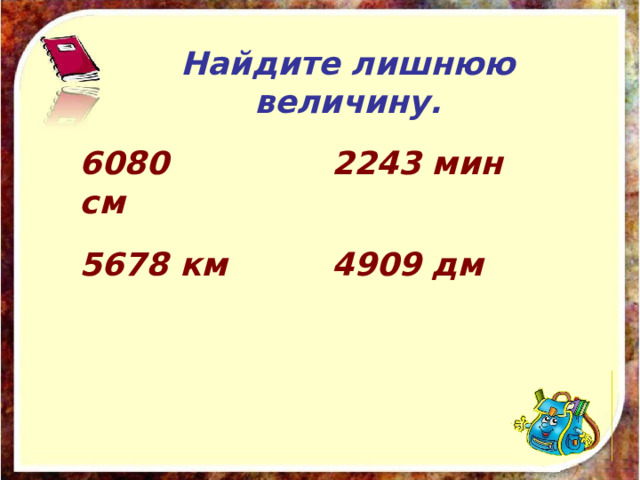 Найдите лишнюю величину.

6080 см

2243 мин

5678 км

4909 дм